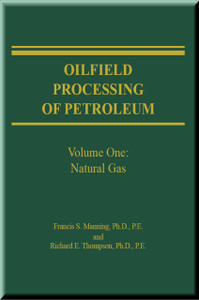 OILFIELD PROCESSING OF PETROLEUM

Volume One: Natural Gas

Francis S. Manning, Ph.D., P.E.
and
Richard E. Thompson, Ph.D., P.E.